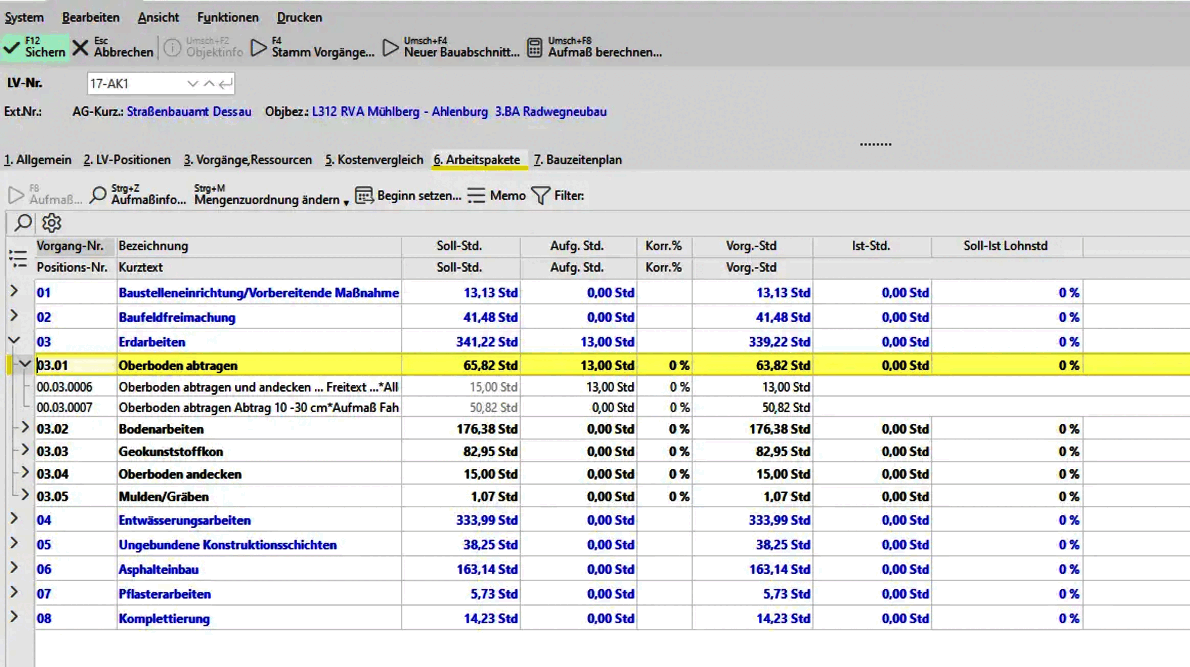 System Bearbeiten Ansicht Funktionen Drucken

F12 Sichern Esc Abbrechen Umsch+F2 Objektinfo F4 Stamm Vorgänge... Umsch+F4 Neuer Bauabschnitt... Umsch+F8 Aufmaß berechnen...

LV-Nr. 17-AK1

Ext.Nr.: AG-Kurz.: Straßenbauamt Dessau Objbez.: L312 RVA Mühlberg - Ahlenburg 3.BA Radwegneubau

........

1. Allgemein 2. LV-Positionen 3. Vorgänge,Ressourcen 5. Kostenvergleich 6. Arbeitspakete 7. Bauzeitenplan

F8 Aufmaß... Strg+Z Aufmaßinfo... Strg+M Mengenzuordnung ändern Beginn setzen... Memo Filter:

| Vorgang-Nr. | Bezeichnung | Soll-Std. | Aufg. Std. | Korr.% | Vorg.-Std | Ist-Std. | Soll-Ist Lohnstd |
|---|---|---|---|---|---|---|---|
| Positions-Nr. | Kurztext | Soll-Std. | Aufg. Std. | Korr.% | Vorg.-Std | | |
| 01 | Baustelleneinrichtung/Vorbereitende Maßnahme | 13,13 Std | 0,00 Std | | 13,13 Std | 0,00 Std | 0 % |
| 02 | Baufeldfreimachung | 41,48 Std | 0,00 Std | | 41,48 Std | 0,00 Std | 0 % |
| 03 | Erdarbeiten | 341,22 Std | 13,00 Std | | 339,22 Std | 0,00 Std | 0 % |
| 03.01 | Oberboden abtragen | 65,82 Std | 13,00 Std | 0 % | 63,82 Std | 0,00 Std | 0 % |
| 00.03.0006 | Oberboden abtragen und andecken ... Freitext ...*All | 15,00 Std | 13,00 Std | 0 % | 13,00 Std | | |
| 00.03.0007 | Oberboden abtragen Abtrag 10 -30 cm*Aufmaß Fah | 50,82 Std | 0,00 Std | 0 % | 50,82 Std | | |
| 03.02 | Bodenarbeiten | 176,38 Std | 0,00 Std | 0 % | 176,38 Std | 0,00 Std | 0 % |
| 03.03 | Geokunststoffkon | 82,95 Std | 0,00 Std | 0 % | 82,95 Std | 0,00 Std | 0 % |
| 03.04 | Oberboden andecken | 15,00 Std | 0,00 Std | 0 % | 15,00 Std | 0,00 Std | 0 % |
| 03.05 | Mulden/Gräben | 1,07 Std | 0,00 Std | 0 % | 1,07 Std | 0,00 Std | 0 % |
| 04 | Entwässerungsarbeiten | 333,99 Std | 0,00 Std | | 333,99 Std | 0,00 Std | 0 % |
| 05 | Ungebundene Konstruktionsschichten | 38,25 Std | 0,00 Std | | 38,25 Std | 0,00 Std | 0 % |
| 06 | Asphalteinbau | 163,14 Std | 0,00 Std | | 163,14 Std | 0,00 Std | 0 % |
| 07 | Pflasterarbeiten | 5,73 Std | 0,00 Std | | 5,73 Std | 0,00 Std | 0 % |
| 08 | Komplettierung | 14,23 Std | 0,00 Std | | 14,23 Std | 0,00 Std | 0 % |